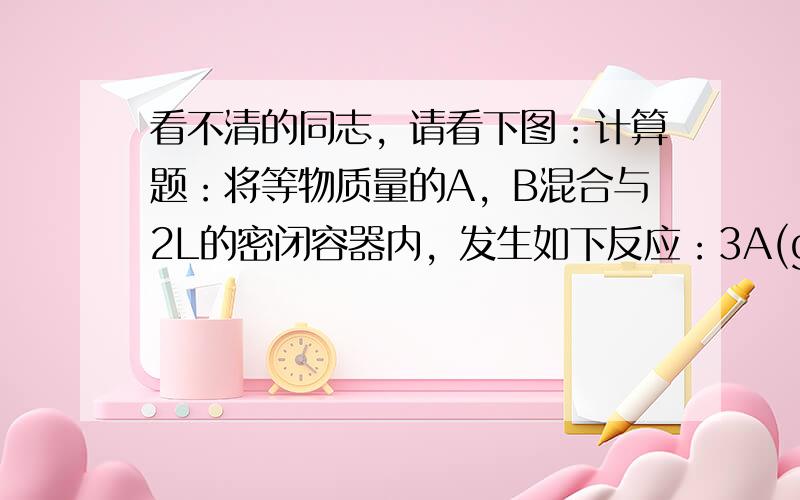 看不清的同志，请看下图：计算题：将等物质量的A，B混合与2L的密闭容器内，发生如下反应：3A(g